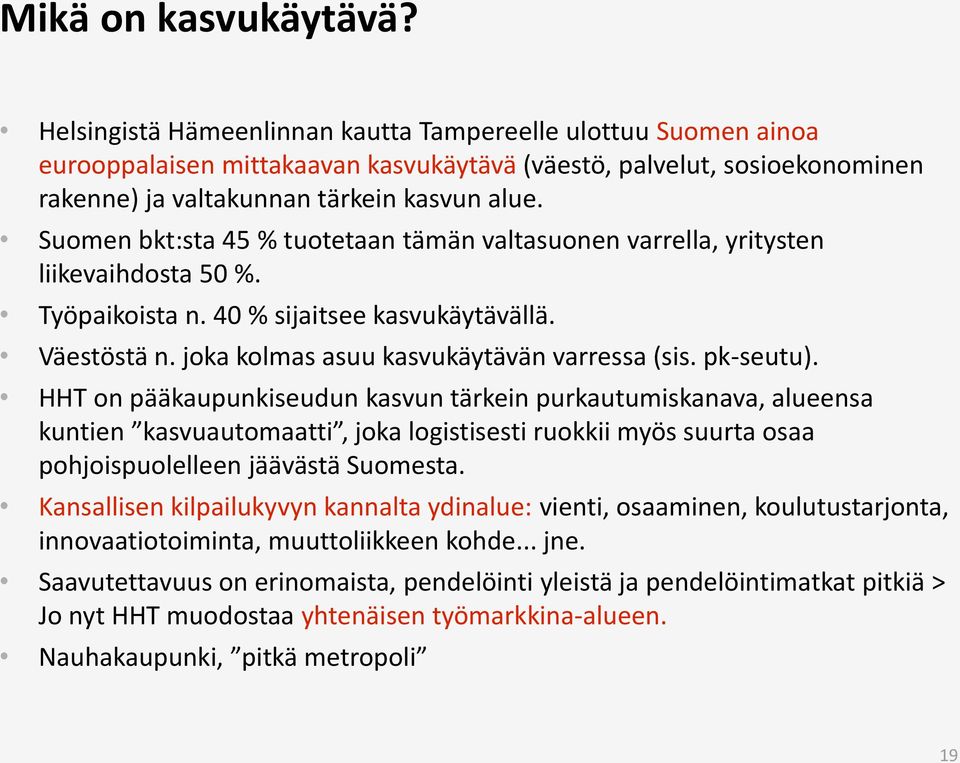 Mikä on kasvukäytävä?

• Helsingistä Hämeenlinnan kautta Tampereelle ulottuu Suomen ainoa eurooppalaisen mittakaavan kasvukäytävä (väestö, palvelut, sosioekonominen rakenne) ja valtakunnan tärkein kasvun alue.

• Suomen bkt:sta 45 % tuotetaan tämän valtasuonen varrella, yritysten liikevaihdosta 50 %.

• Työpaikoista n. 40 % sijaitsee kasvukäytävällä.

• Väestöstä n. joka kolmas asuu kasvukäytävän varressa (sis. pk-seutu).

• HHT on pääkaupunkiseudun kasvun tärkein purkautumiskanava, alueensa kuntien ”kasvuautomaatti”, joka logistisesti ruokkii myös suurta osaa pohjoispuolelleen jäävästä Suomesta.

• Kansallisen kilpailukyvyn kannalta ydinalue: vienti, osaaminen, koulutustarjonta, innovaatiotoiminta, muuttoliikkeen kohde... jne.

• Saavutettavuus on erinomaista, pendelöinti yleistä ja pendelöintimatkat pitkiä > Jo nyt HHT muodostaa yhtenäisen työmarkkina-alueen.

• Nauhakaupunki, ”pitkä metropoli”

19